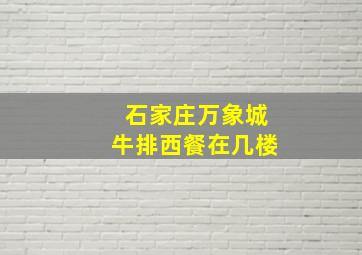 石家庄万象城
牛排西餐在几楼